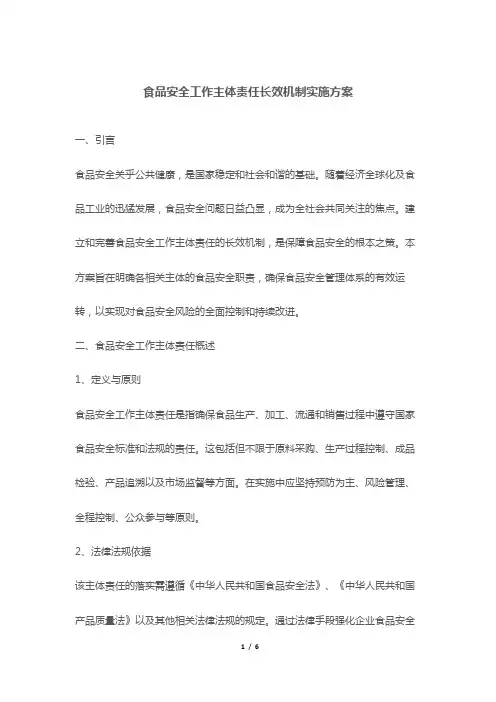 食品安全工作主体责任长效机制实施方案

一、引言

食品安全关乎公共健康，是国家稳定和社会和谐的基础。随着经济全球化及食品工业的迅猛发展，食品安全问题日益凸显，成为全社会共同关注的焦点。建立和完善食品安全工作主体责任的长效机制，是保障食品安全的根本之策。本方案旨在明确各相关主体的食品安全职责，确保食品安全管理体系的有效运转，以实现对食品安全风险的全面控制和持续改进。

二、食品安全工作主体责任概述

1、定义与原则

食品安全工作主体责任是指确保食品生产、加工、流通和销售过程中遵守国家食品安全标准和法规的责任。这包括但不限于原料采购、生产过程控制、成品检验、产品追溯以及市场监督等方面。在实施中应坚持预防为主、风险管理、全程控制、公众参与等原则。

2、法律法规依据

该主体责任的落实需遵循《中华人民共和国食品安全法》、《中华人民共和国产品质量法》以及其他相关法律法规的规定。通过法律手段强化企业食品安全

1 / 6